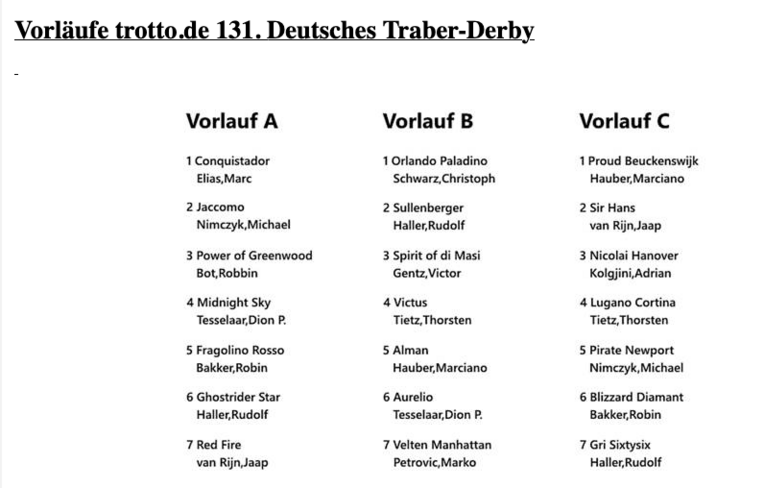 Vorläufe trotto.de 131. Deutsches Traber-Derby

-

Vorlauf A

1 Conquistador
Elias,Marc

2 Jaccomo
Nimczyk,Michael

3 Power of Greenwood
Bot,Robbin

4 Midnight Sky
Tesselaar,Dion P.

5 Fragolino Rosso
Bakker,Robin

6 Ghostrider Star
Haller,Rudolf

7 Red Fire
van Rijn,Jaap

Vorlauf B

1 Orlando Paladino
Schwarz,Christoph

2 Sullenberger
Haller,Rudolf

3 Spirit of di Masi
Gentz,Victor

4 Victus
Tietz,Thorsten

5 Alman
Hauber,Marciano

6 Aurelio
Tesselaar,Dion P.

7 Velten Manhattan
Petrovic,Marko

Vorlauf C

1 Proud Beuckenswijk
Hauber,Marciano

2 Sir Hans
van Rijn,Jaap

3 Nicolai Hanover
Kolgjini,Adrian

4 Lugano Cortina
Tietz,Thorsten

5 Pirate Newport
Nimczyk,Michael

6 Blizzard Diamant
Bakker,Robin

7 Gri Sixtysix
Haller,Rudolf